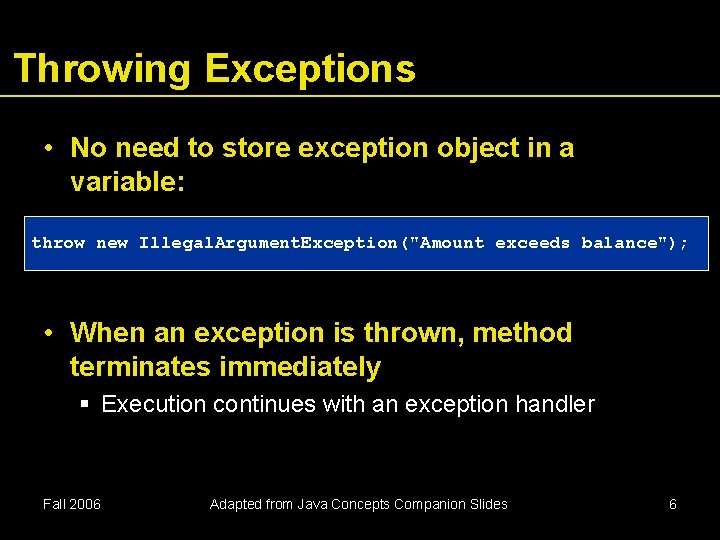 Throwing Exceptions

• No need to store exception object in a variable:

throw new IllegalArgumentException("Amount exceeds balance");

• When an exception is thrown, method terminates immediately
▪ Execution continues with an exception handler

Fall 2006 Adapted from Java Concepts Companion Slides 6